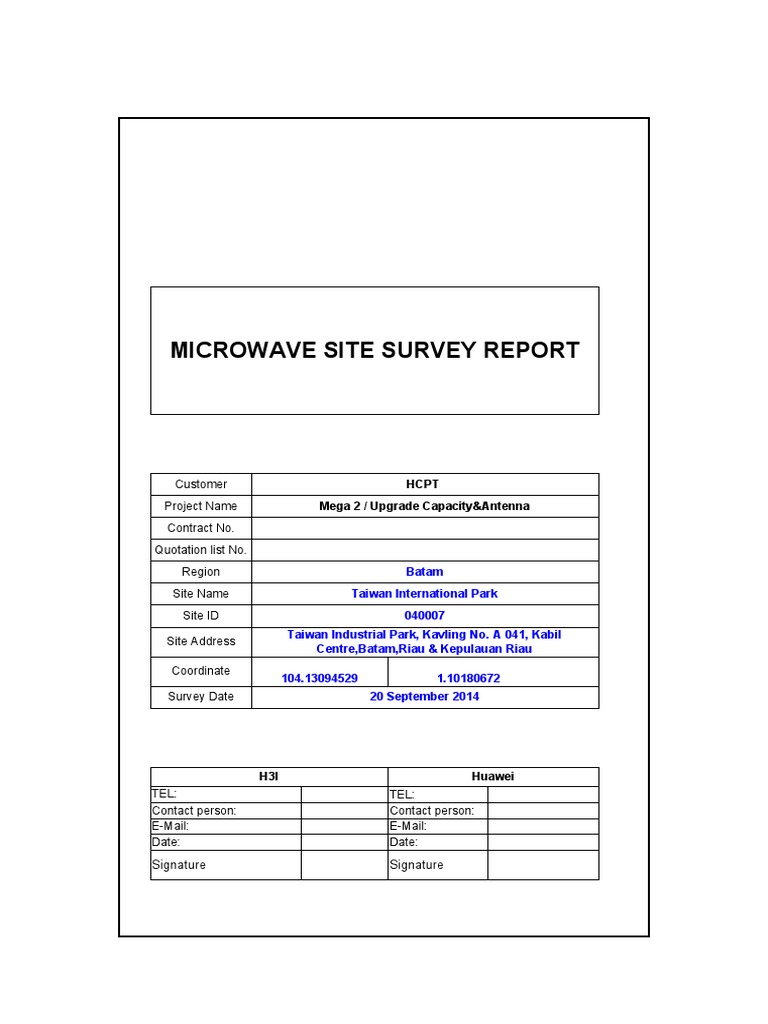 MICROWAVE SITE SURVEY REPORT

| Customer | HCPT | |
|---|---|---|
| Project Name | Mega 2 / Upgrade Capacity&Antenna | |
| Contract No. | | |
| Quotation list No. | | |
| Region | Batam | |
| Site Name | Taiwan International Park | |
| Site ID | 040007 | |
| Site Address | Taiwan Industrial Park, Kavling No. A 041, Kabil Centre,Batam,Riau & Kepulauan Riau | |
| Coordinate | 104.13094529 | 1.10180672 |
| Survey Date | 20 September 2014 | |

| H3I | | Huawei | |
|---|---|---|---|
| TEL: | | TEL: | |
| Contact person: | | Contact person: | |
| E-Mail: | | E-Mail: | |
| Date: | | Date: | |
| Signature | | Signature | |